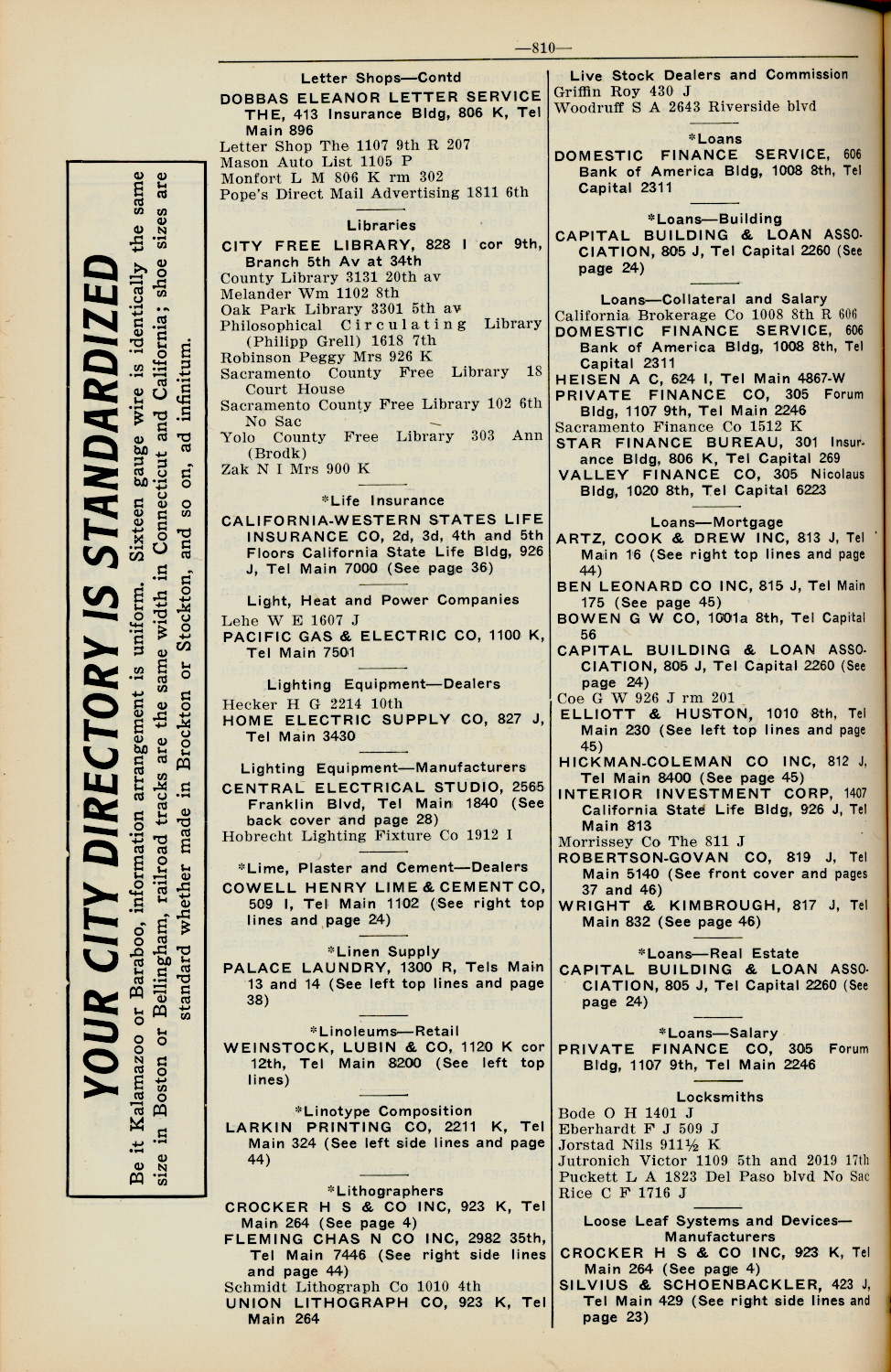 —810—

YOUR CITY DIRECTORY IS STANDARDIZED

Be it Kalamazoo or Baraboo, information arrangement is uniform. Sixteen gauge wire is identically the same size in Boston or Bellingham, railroad tracks are the same width in Connecticut and California; shoe sizes are standard whether made in Brockton or Stockton, and so on, ad infinitum.

Letter Shops—Contd
DOBBAS ELEANOR LETTER SERVICE THE, 413 Insurance Bldg, 806 K, Tel Main 896
Letter Shop The 1107 9th R 207
Mason Auto List 1105 P
Monfort L M 806 K rm 302
Pope's Direct Mail Advertising 1811 6th

Libraries
CITY FREE LIBRARY, 828 I cor 9th, Branch 5th Av at 34th
County Library 3131 20th av
Melander Wm 1102 8th
Oak Park Library 3301 5th av
Philosophical Circulating Library (Philipp Grell) 1618 7th
Robinson Peggy Mrs 926 K
Sacramento County Free Library 18 Court House
Sacramento County Free Library 102 6th No Sac
Yolo County Free Library 303 Ann (Brodk)
Zak N I Mrs 900 K

*Life Insurance
CALIFORNIA-WESTERN STATES LIFE INSURANCE CO, 2d, 3d, 4th and 5th Floors California State Life Bldg, 926 J, Tel Main 7000 (See page 36)

Light, Heat and Power Companies
Lehe W E 1607 J
PACIFIC GAS & ELECTRIC CO, 1100 K, Tel Main 7501

Lighting Equipment—Dealers
Hecker H G 2214 10th
HOME ELECTRIC SUPPLY CO, 827 J, Tel Main 3430

Lighting Equipment—Manufacturers
CENTRAL ELECTRICAL STUDIO, 2565 Franklin Blvd, Tel Main 1840 (See back cover and page 28)
Hobrecht Lighting Fixture Co 1912 I

*Lime, Plaster and Cement—Dealers
COWELL HENRY LIME & CEMENT CO, 509 I, Tel Main 1102 (See right top lines and page 24)

*Linen Supply
PALACE LAUNDRY, 1300 R, Tels Main 13 and 14 (See left top lines and page 38)

*Linoleums—Retail
WEINSTOCK, LUBIN & CO, 1120 K cor 12th, Tel Main 8200 (See left top lines)

*Linotype Composition
LARKIN PRINTING CO, 2211 K, Tel Main 324 (See left side lines and page 44)

*Lithographers
CROCKER H S & CO INC, 923 K, Tel Main 264 (See page 4)
FLEMING CHAS N CO INC, 2982 35th, Tel Main 7446 (See right side lines and page 44)
Schmidt Lithograph Co 1010 4th
UNION LITHOGRAPH CO, 923 K, Tel Main 264

Live Stock Dealers and Commission
Griffin Roy 430 J
Woodruff S A 2643 Riverside blvd

*Loans
DOMESTIC FINANCE SERVICE, 606 Bank of America Bldg, 1008 8th, Tel Capital 2311

*Loans—Building
CAPITAL BUILDING & LOAN ASSOCIATION, 805 J, Tel Capital 2260 (See page 24)

Loans—Collateral and Salary
California Brokerage Co 1008 8th R 606
DOMESTIC FINANCE SERVICE, 606 Bank of America Bldg, 1008 8th, Tel Capital 2311
HEISEN A C, 624 I, Tel Main 4867-W
PRIVATE FINANCE CO, 305 Forum Bldg, 1107 9th, Tel Main 2246
Sacramento Finance Co 1512 K
STAR FINANCE BUREAU, 301 Insurance Bldg, 806 K, Tel Capital 269
VALLEY FINANCE CO, 305 Nicolaus Bldg, 1020 8th, Tel Capital 6223

Loans—Mortgage
ARTZ, COOK & DREW INC, 813 J, Tel Main 16 (See right top lines and page 44)
BEN LEONARD CO INC, 815 J, Tel Main 175 (See page 45)
BOWEN G W CO, 1001a 8th, Tel Capital 56
CAPITAL BUILDING & LOAN ASSOCIATION, 805 J, Tel Capital 2260 (See page 24)
Coe G W 926 J rm 201
ELLIOTT & HUSTON, 1010 8th, Tel Main 230 (See left top lines and page 45)
HICKMAN-COLEMAN CO INC, 812 J, Tel Main 8400 (See page 45)
INTERIOR INVESTMENT CORP, 1407 California State Life Bldg, 926 J, Tel Main 813
Morrissey Co The 811 J
ROBERTSON-GOVAN CO, 819 J, Tel Main 5140 (See front cover and pages 37 and 46)
WRIGHT & KIMBROUGH, 817 J, Tel Main 832 (See page 46)

*Loans—Real Estate
CAPITAL BUILDING & LOAN ASSOCIATION, 805 J, Tel Capital 2260 (See page 24)

*Loans—Salary
PRIVATE FINANCE CO, 305 Forum Bldg, 1107 9th, Tel Main 2246

Locksmiths
Bode O H 1401 J
Eberhardt F J 509 J
Jorstad Nils 911½ K
Jutronich Victor 1109 5th and 2019 17th
Puckett L A 1823 Del Paso blvd No Sac
Rice C F 1716 J

Loose Leaf Systems and Devices—Manufacturers
CROCKER H S & CO INC, 923 K, Tel Main 264 (See page 4)
SILVIUS & SCHOENBACKLER, 423 J, Tel Main 429 (See right side lines and page 23)